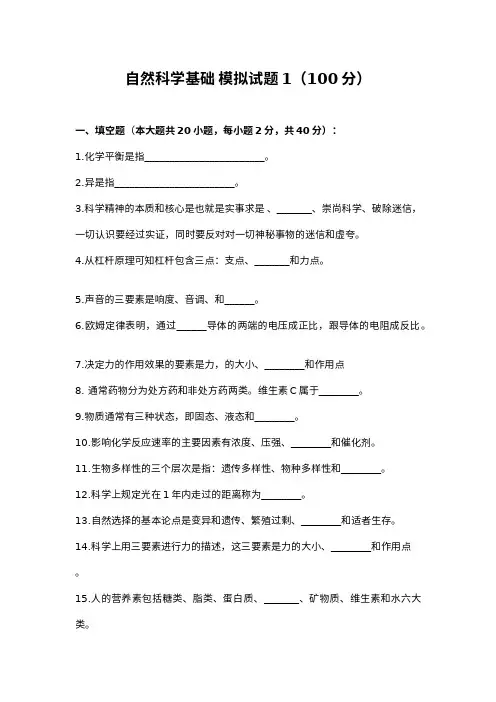 自然科学基础 模拟试题 1（100 分）

一、填空题（本大题共 20 小题，每小题 2 分，共 40 分）：

1.化学平衡是指________________________。

2.异是指________________________。

3.科学精神的本质和核心是也就是实事求是、_______、崇尚科学、破除迷信，一切认识要经过实证，同时要反对对一切神秘事物的迷信和虚夸。

4.从杠杆原理可知杠杆包含三点：支点、_______和力点。

5.声音的三要素是响度、音调、和______。

6.欧姆定律表明，通过______导体的两端的电压成正比，跟导体的电阻成反比。

7.决定力的作用效果的要素是力，的大小、________和作用点

8. 通常药物分为处方药和非处方药两类。维生素 C 属于________。

9.物质通常有三种状态，即固态、液态和________。

10.影响化学反应速率的主要因素有浓度、压强、________和催化剂。

11.生物多样性的三个层次是指：遗传多样性、物种多样性和________。

12.科学上规定光在 1 年内走过的距离称为________。

13.自然选择的基本论点是变异和遗传、繁殖过剩、________和适者生存。

14.科学上用三要素进行力的描述，这三要素是力的大小、________和作用点。

15.人的营养素包括糖类、脂类、蛋白质、_______、矿物质、维生素和水六大类。